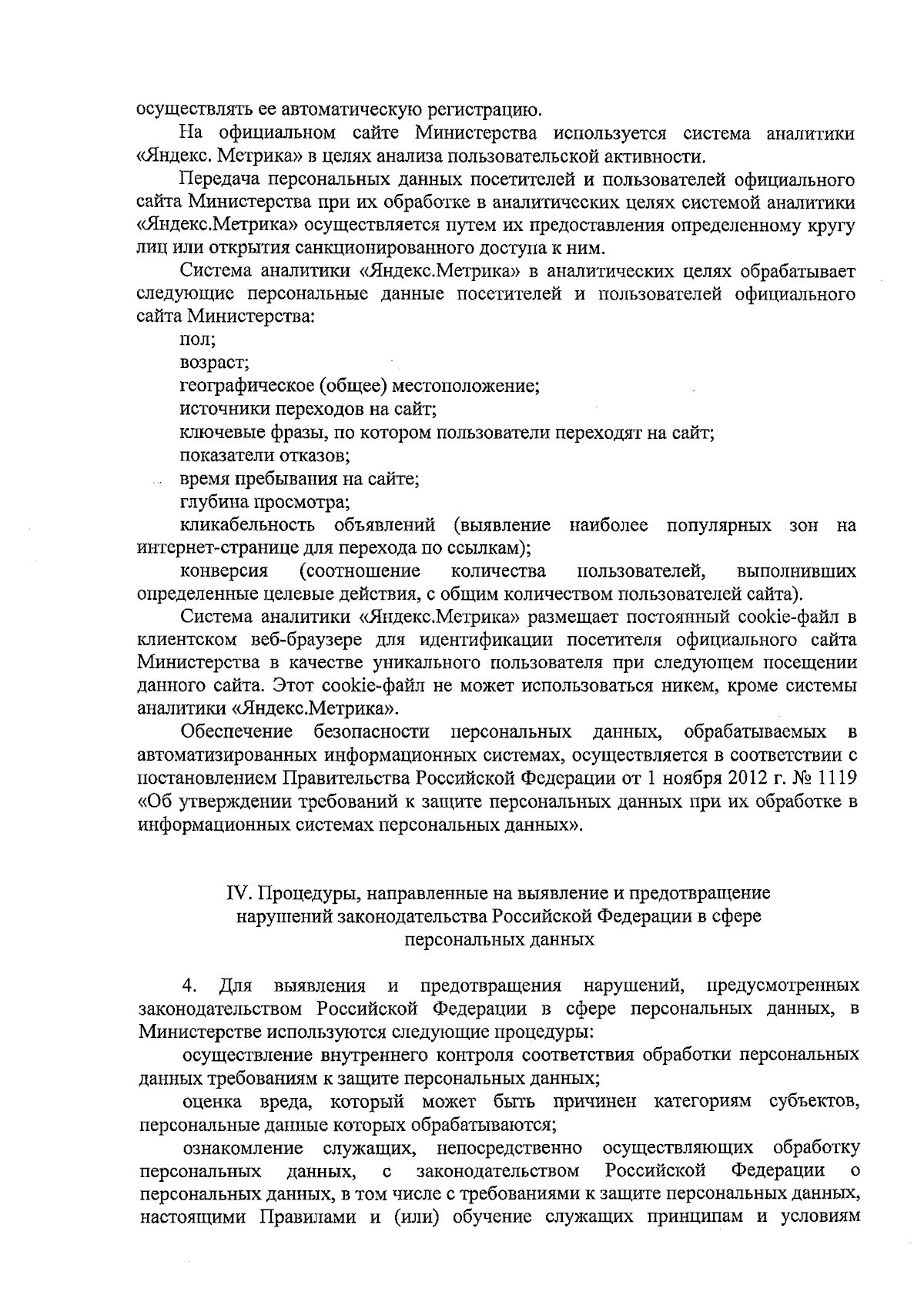 осуществлять ее автоматическую регистрацию.

На официальном сайте Министерства используется система аналитики «Яндекс. Метрика» в целях анализа пользовательской активности.

Передача персональных данных посетителей и пользователей официального сайта Министерства при их обработке в аналитических целях системой аналитики «Яндекс.Метрика» осуществляется путем их предоставления определенному кругу лиц или открытия санкционированного доступа к ним.

Система аналитики «Яндекс.Метрика» в аналитических целях обрабатывает следующие персональные данные посетителей и пользователей официального сайта Министерства:

пол;

возраст;

географическое (общее) местоположение;

источники переходов на сайт;

ключевые фразы, по котором пользователи переходят на сайт;

показатели отказов;

время пребывания на сайте;

глубина просмотра;

кликабельность объявлений (выявление наиболее популярных зон на интернет-странице для перехода по ссылкам);

конверсия (соотношение количества пользователей, выполнивших определенные целевые действия, с общим количеством пользователей сайта).

Система аналитики «Яндекс.Метрика» размещает постоянный cookie-файл в клиентском веб-браузере для идентификации посетителя официального сайта Министерства в качестве уникального пользователя при следующем посещении данного сайта. Этот cookie-файл не может использоваться никем, кроме системы аналитики «Яндекс.Метрика».

Обеспечение безопасности персональных данных, обрабатываемых в автоматизированных информационных системах, осуществляется в соответствии с постановлением Правительства Российской Федерации от 1 ноября 2012 г. № 1119 «Об утверждении требований к защите персональных данных при их обработке в информационных системах персональных данных».

IV. Процедуры, направленные на выявление и предотвращение нарушений законодательства Российской Федерации в сфере персональных данных

4. Для выявления и предотвращения нарушений, предусмотренных законодательством Российской Федерации в сфере персональных данных, в Министерстве используются следующие процедуры:

осуществление внутреннего контроля соответствия обработки персональных данных требованиям к защите персональных данных;

оценка вреда, который может быть причинен категориям субъектов, персональные данные которых обрабатываются;

ознакомление служащих, непосредственно осуществляющих обработку персональных данных, с законодательством Российской Федерации о персональных данных, в том числе с требованиями к защите персональных данных, настоящими Правилами и (или) обучение служащих принципам и условиям